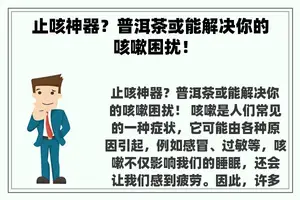 止咳神器？普洱茶或能解决你的咳嗽困扰！

止咳神器？普洱茶或能解决你的咳嗽困扰！ 咳嗽是人们常见的一种症状，它可能由各种原因引起，例如感冒、过敏等，咳嗽不仅影响我们的睡眠，还会让我们感到疲劳。因此，许多